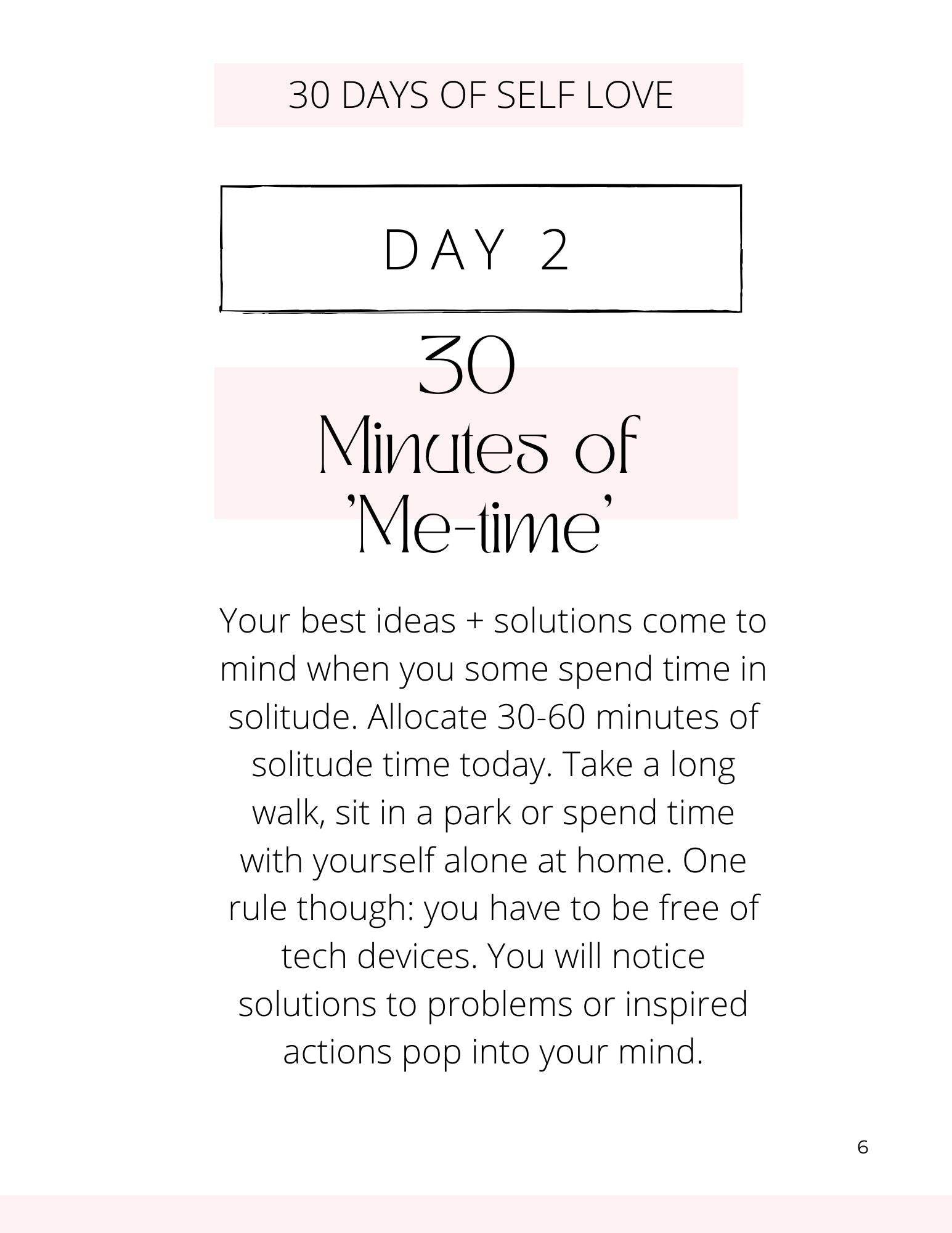 30 DAYS OF SELF LOVE

DAY 2

30
Minutes of
'Me-time'

Your best ideas + solutions come to mind when you some spend time in solitude. Allocate 30-60 minutes of solitude time today. Take a long walk, sit in a park or spend time with yourself alone at home. One rule though: you have to be free of tech devices. You will notice solutions to problems or inspired actions pop into your mind.

6